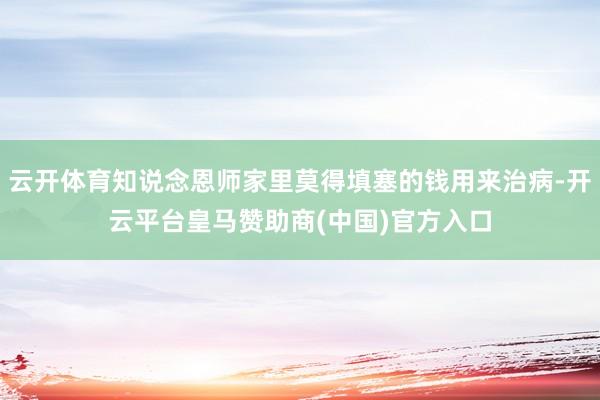 云开体育知说念恩师家里莫得填塞的钱用来治病-开云平台皇马赞助商(中国)官方入口